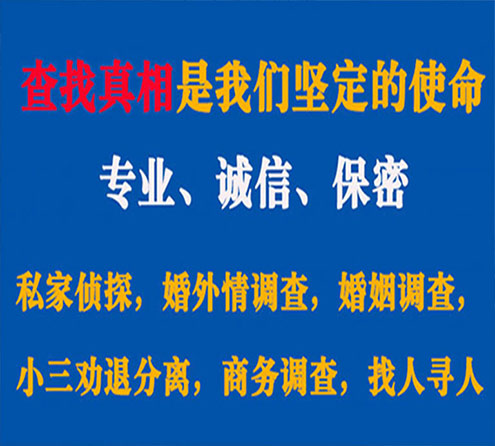 查找真相是我们坚定的使命

专业、诚信、保密

私家侦探，婚外情调查，婚姻调查，

小三劝退分离，商务调查，找人寻人